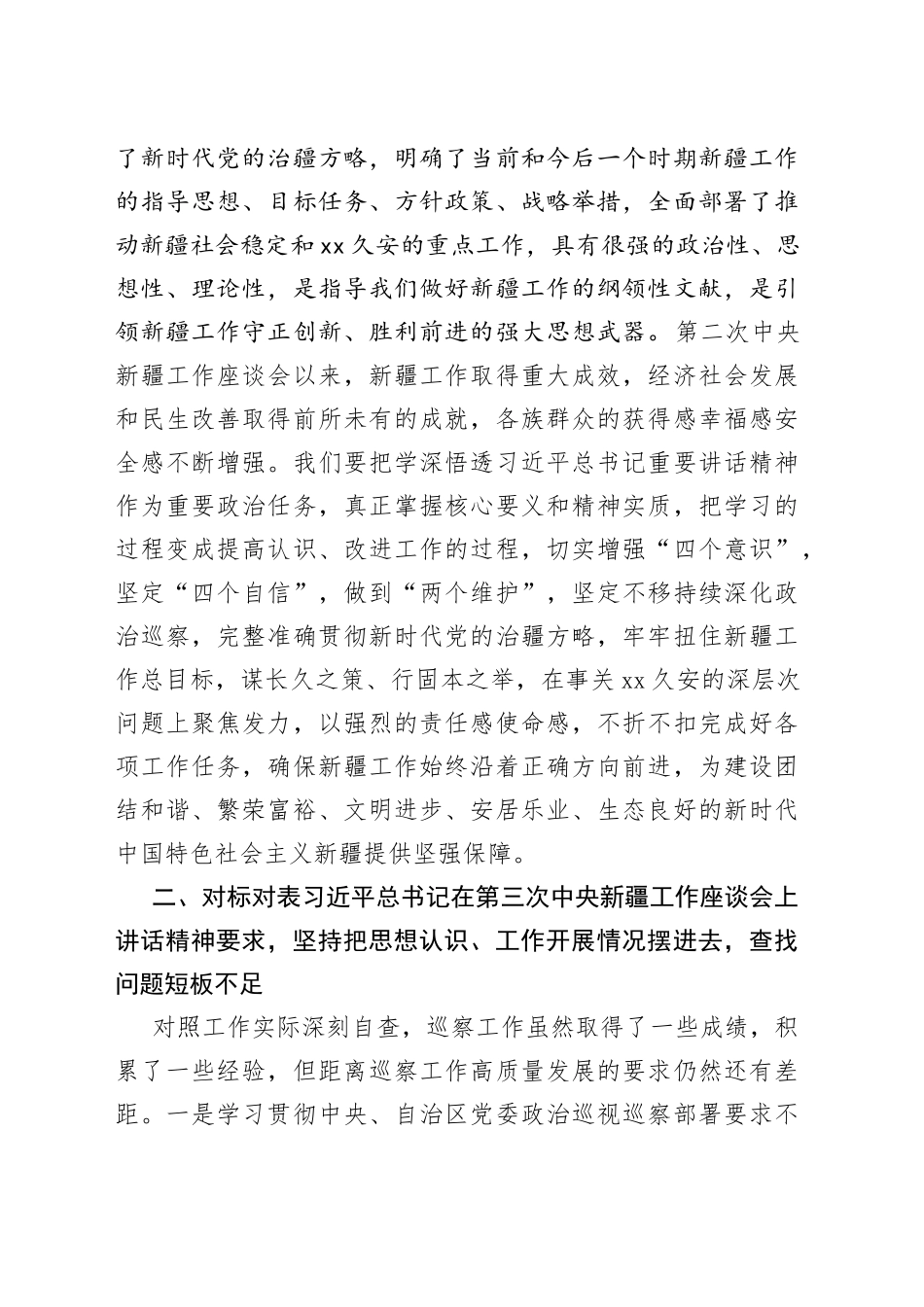 了新时代党的治疆方略，明确了当前和今后一个时期新疆工作的指导思想、目标任务、方针政策、战略举措，全面部署了推动新疆社会稳定和xx久安的重点工作，具有很强的政治性、思想性、理论性，是指导我们做好新疆工作的纲领性文献，是引领新疆工作守正创新、胜利前进的强大思想武器。第二次中央新疆工作座谈会以来，新疆工作取得重大成效，经济社会发展和民生改善取得前所未有的成就，各族群众的获得感幸福感安全感不断增强。我们要把学深悟透习近平总书记重要讲话精神作为重要政治任务，真正掌握核心要义和精神实质，把学习的过程变成提高认识、改进工作的过程，切实增强“四个意识”，坚定“四个自信”，做到“两个维护”，坚定不移持续深化政治巡察，完整准确贯彻新时代党的治疆方略，牢牢扭住新疆工作总目标，谋长久之策、行固本之举，在事关xx久安的深层次问题上聚焦发力，以强烈的责任感使命感，不折不扣完成好各项工作任务，确保新疆工作始终沿着正确方向前进，为建设团结和谐、繁荣富裕、文明进步、安居乐业、生态良好的新时代中国特色社会主义新疆提供坚强保障。

二、对标对表习近平总书记在第三次中央新疆工作座谈会上讲话精神要求，坚持把思想认识、工作开展情况摆进去，查找问题短板不足

对照工作实际深刻自查，巡察工作虽然取得了一些成绩，积累了一些经验，但距离巡察工作高质量发展的要求仍然还有差距。一是学习贯彻中央、自治区党委政治巡视巡察部署要求不